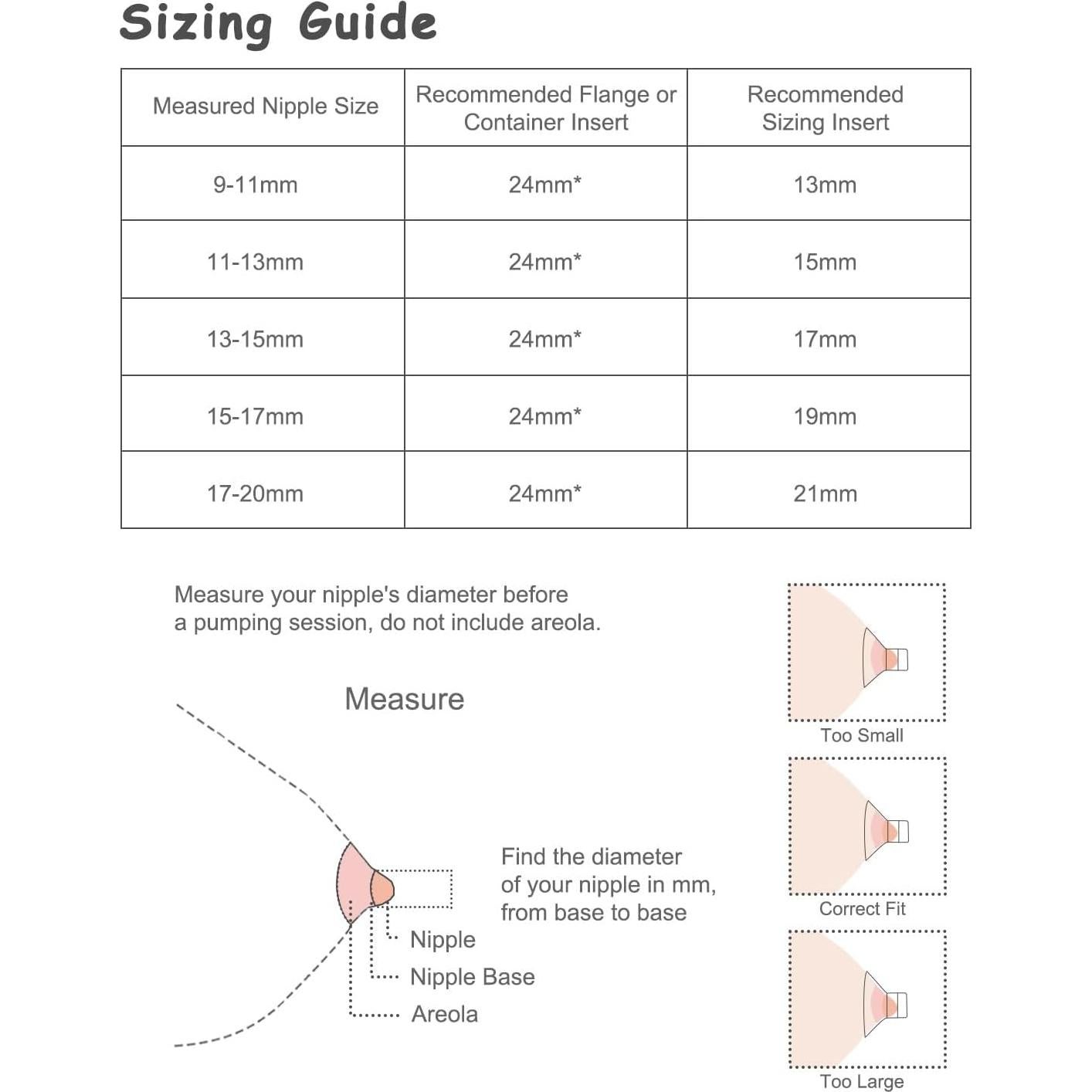 Sizing Guide

| Measured Nipple Size | Recommended Flange or Container Insert | Recommended Sizing Insert |
|---|---|---|
| 9-11mm | 24mm* | 13mm |
| 11-13mm | 24mm* | 15mm |
| 13-15mm | 24mm* | 17mm |
| 15-17mm | 24mm* | 19mm |
| 17-20mm | 24mm* | 21mm |

Measure your nipple's diameter before a pumping session, do not include areola.

Measure

Find the diameter of your nipple in mm, from base to base

Nipple

Nipple Base

Areola

Too Small

Correct Fit

Too Large